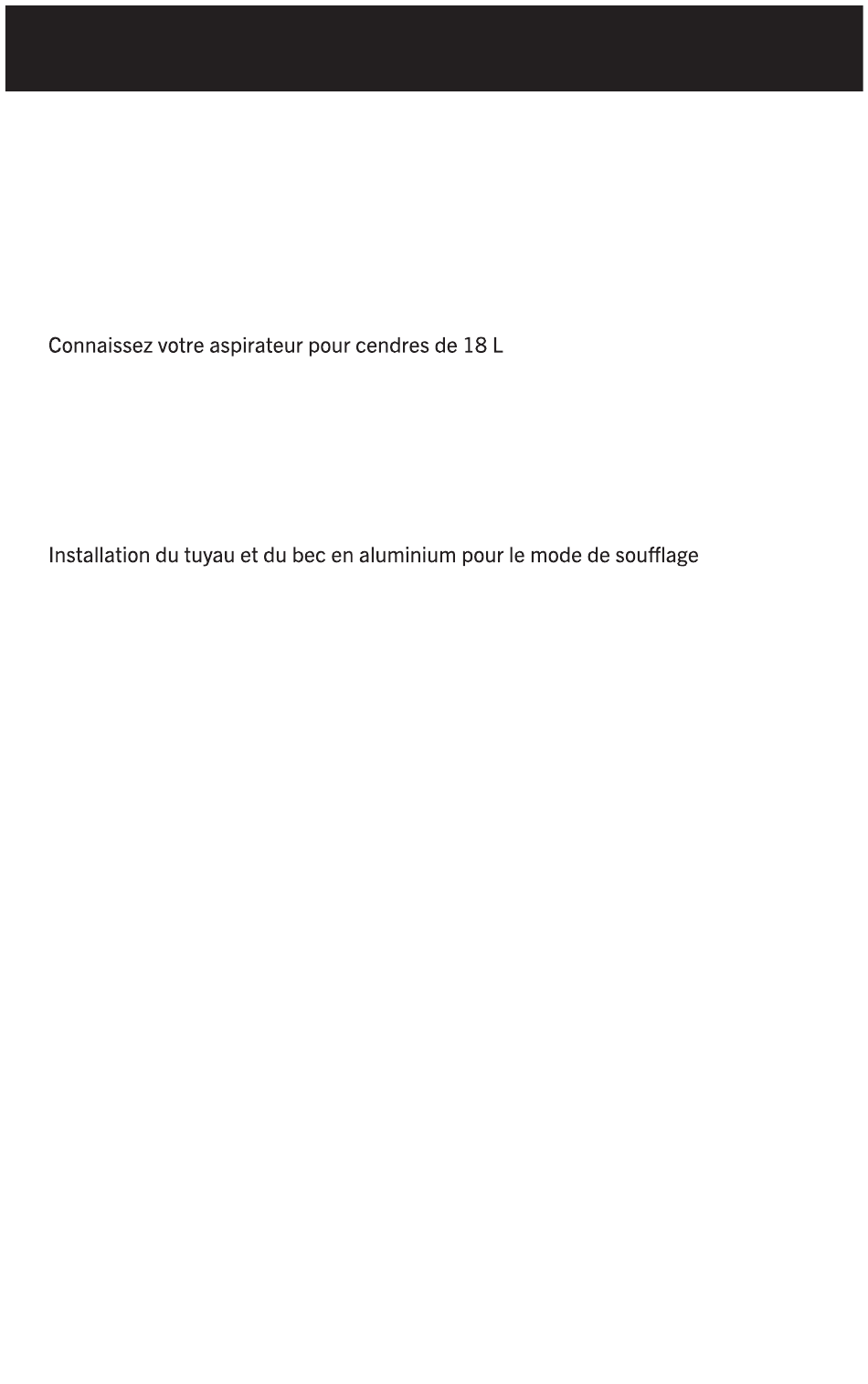 Connaissez votre aspirateur pour cendres de 18 L

Installation du tuyau et du bec en aluminium pour le mode de soufflage